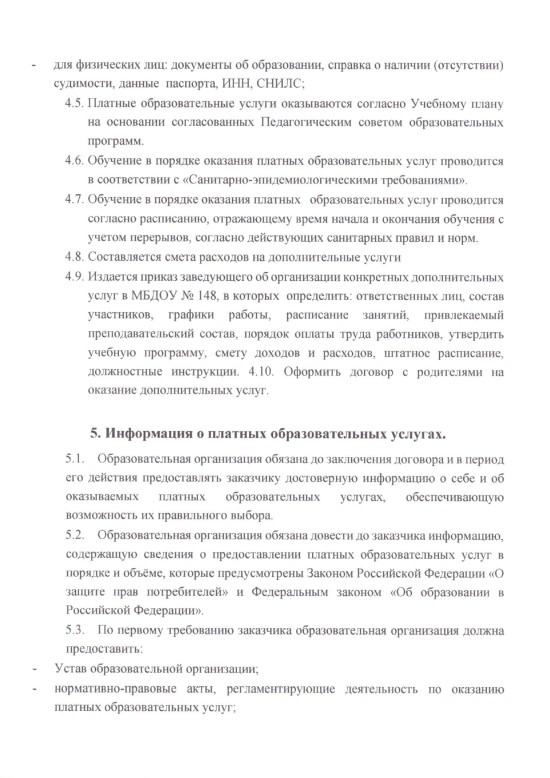 - для физических лиц: документы об образовании, справка о наличии (отсутствии) судимости, данные паспорта, ИНН, СНИЛС;

4.5. Платные образовательные услуги оказываются согласно Учебному плану на основании согласованных Педагогическим советом образовательных программ.

4.6. Обучение в порядке оказания платных образовательных услуг проводится в соответствии с «Санитарно-эпидемиологическими требованиями».

4.7. Обучение в порядке оказания платных образовательных услуг проводится согласно расписанию, отражающему время начала и окончания обучения с учетом перерывов, согласно действующих санитарных правил и норм.

4.8. Составляется смета расходов на дополнительные услуги

4.9. Издается приказ заведующего об организации конкретных дополнительных услуг в МБДОУ № 148, в которых определить: ответственных лиц, состав участников, графики работы, расписание занятий, привлекаемый преподавательский состав, порядок оплаты труда работников, утвердить учебную программу, смету доходов и расходов, штатное расписание, должностные инструкции. 4.10. Оформить договор с родителями на оказание дополнительных услуг.

5. Информация о платных образовательных услугах.

5.1. Образовательная организация обязана до заключения договора и в период его действия предоставлять заказчику достоверную информацию о себе и об оказываемых платных образовательных услугах, обеспечивающую возможность их правильного выбора.

5.2. Образовательная организация обязана довести до заказчика информацию, содержащую сведения о предоставлении платных образовательных услуг в порядке и объёме, которые предусмотрены Законом Российской Федерации «О защите прав потребителей» и Федеральным законом «Об образовании в Российской Федерации».

5.3. По первому требованию заказчика образовательная организация должна предоставить:

- Устав образовательной организации;
- нормативно-правовые акты, регламентирующие деятельность по оказанию платных образовательных услуг;